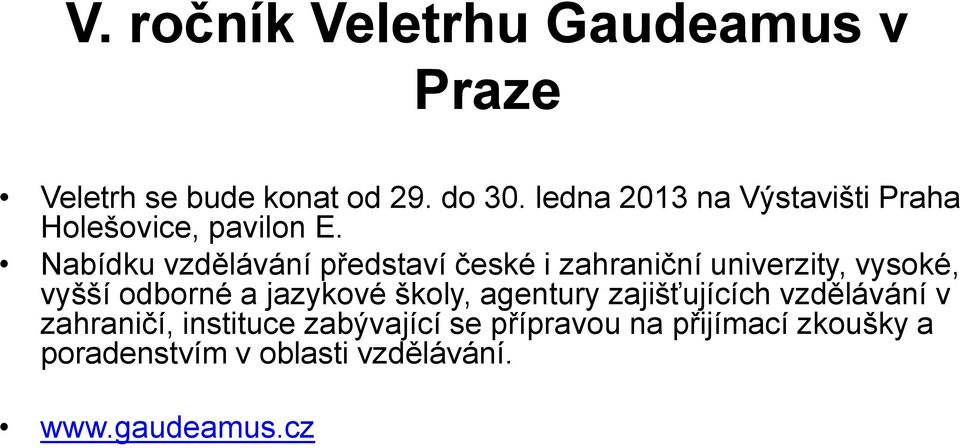 V. ročník Veletrhu Gaudeamus v Praze

• Veletrh se bude konat od 29. do 30. ledna 2013 na Výstavišti Praha Holešovice, pavilon E.

• Nabídku vzdělávání představí české i zahraniční univerzity, vysoké, vyšší odborné a jazykové školy, agentury zajišťujících vzdělávání v zahraničí, instituce zabývající se přípravou na přijímací zkoušky a poradenstvím v oblasti vzdělávání.

• www.gaudeamus.cz